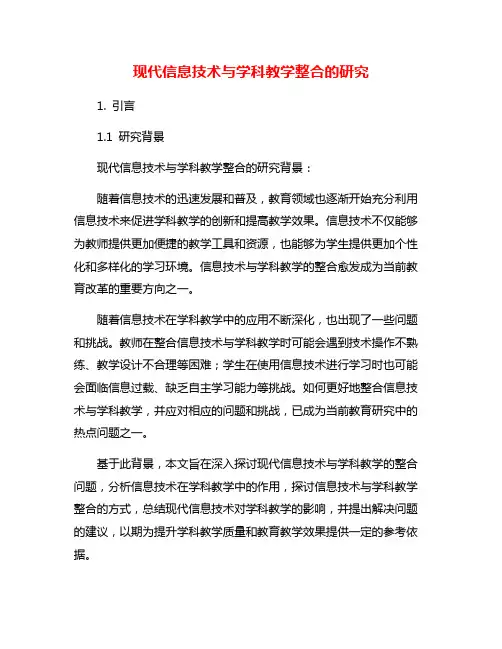 现代信息技术与学科教学整合的研究

1. 引言

1.1 研究背景

现代信息技术与学科教学整合的研究背景：

随着信息技术的迅速发展和普及，教育领域也逐渐开始充分利用信息技术来促进学科教学的创新和提高教学效果。信息技术不仅能够为教师提供更加便捷的教学工具和资源，也能够为学生提供更加个性化和多样化的学习环境。信息技术与学科教学的整合愈发成为当前教育改革的重要方向之一。

随着信息技术在学科教学中的应用不断深化，也出现了一些问题和挑战。教师在整合信息技术与学科教学时可能会遇到技术操作不熟练、教学设计不合理等困难；学生在使用信息技术进行学习时也可能会面临信息过载、缺乏自主学习能力等挑战。如何更好地整合信息技术与学科教学，并应对相应的问题和挑战，已成为当前教育研究中的热点问题之一。

基于此背景，本文旨在深入探讨现代信息技术与学科教学的整合问题，分析信息技术在学科教学中的作用，探讨信息技术与学科教学整合的方式，总结现代信息技术对学科教学的影响，并提出解决问题的建议，以期为提升学科教学质量和教育教学效果提供一定的参考依据。